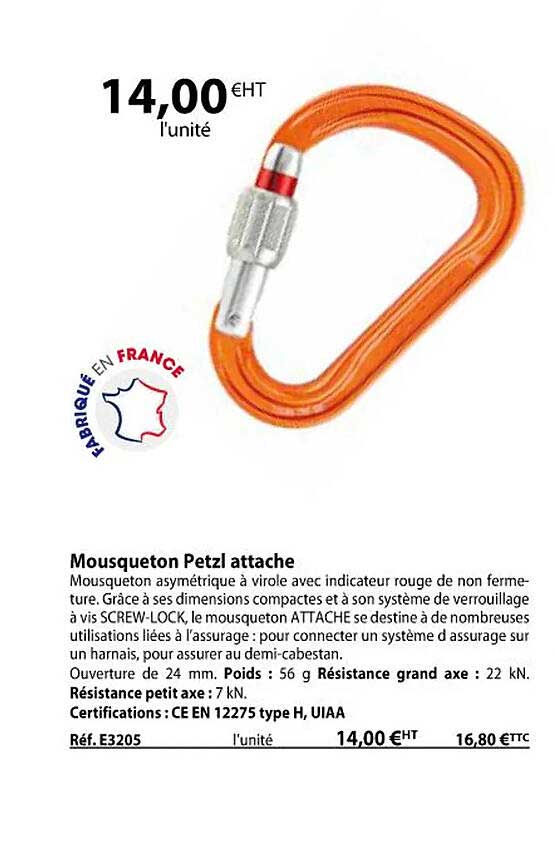 14,00 €HT
l'unité

FABRIQUÉ EN FRANCE

Mousqueton Petzl attache
Mousqueton asymétrique à virole avec indicateur rouge de non fermeture. Grâce à ses dimensions compactes et à son système de verrouillage à vis SCREW-LOCK, le mousqueton ATTACHE se destine à de nombreuses utilisations liées à l'assurage : pour connecter un système d assurage sur un harnais, pour assurer au demi-cabestan.
Ouverture de 24 mm. Poids : 56 g Résistance grand axe : 22 kN. Résistance petit axe : 7 kN.
Certifications : CE EN 12275 type H, UIAA

Réf. E3205 l'unité 14,00 €HT 16,80 €TTC